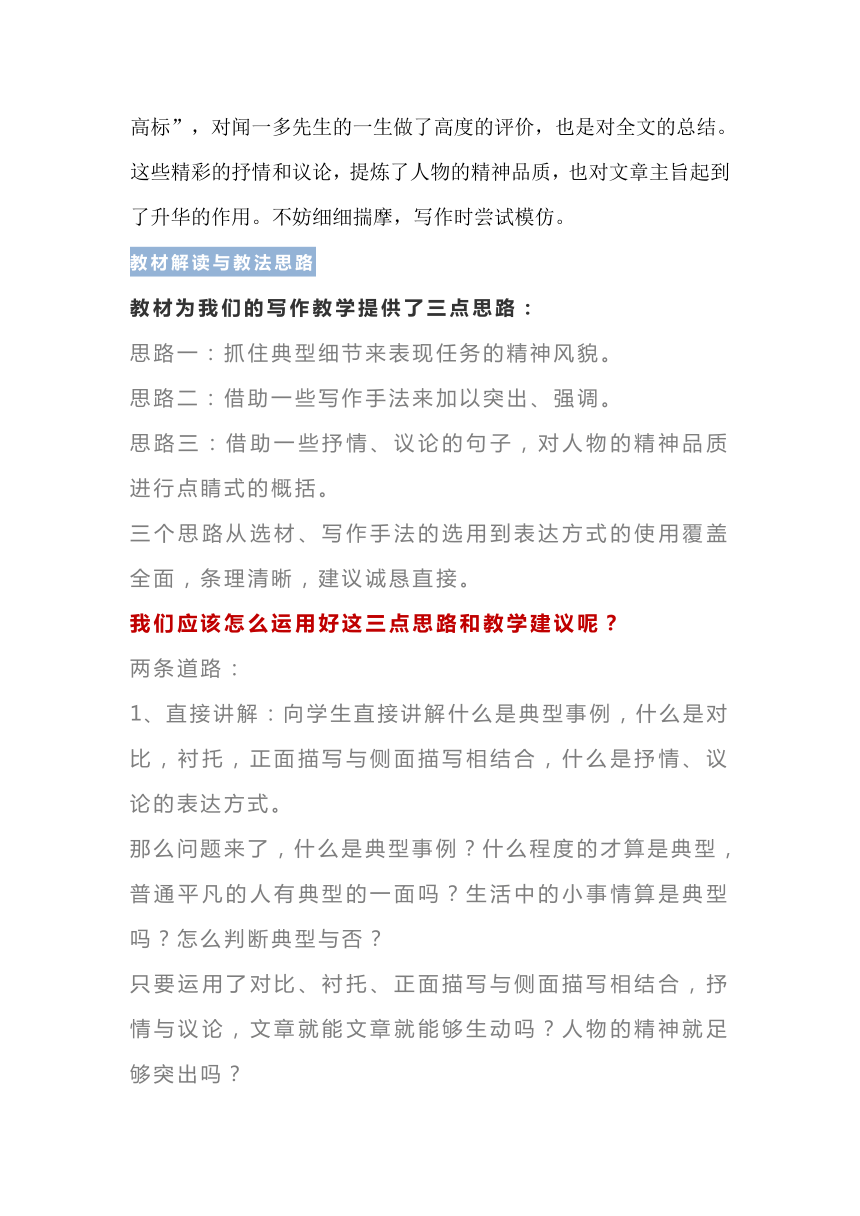 高标”，对闻一多先生的一生做了高度的评价，也是对全文的总结。这些精彩的抒情和议论，提炼了人物的精神品质，也对文章主旨起到了升华的作用。不妨细细揣摩，写作时尝试模仿。

教材解读与教法思路

教材为我们的写作教学提供了三点思路：

思路一：抓住典型细节来表现任务的精神风貌。

思路二：借助一些写作手法来加以突出、强调。

思路三：借助一些抒情、议论的句子，对人物的精神品质进行点睛式的概括。

三个思路从选材、写作手法的选用到表达方式的使用覆盖全面，条理清晰，建议诚恳直接。

我们应该怎么运用好这三点思路和教学建议呢？

两条道路：

1、直接讲解：向学生直接讲解什么是典型事例，什么是对比，衬托，正面描写与侧面描写相结合，什么是抒情、议论的表达方式。

那么问题来了，什么是典型事例？什么程度的才算是典型，普通平凡的人有典型的一面吗？生活中的小事情算是典型吗？怎么判断典型与否？

只要运用了对比、衬托、正面描写与侧面描写相结合，抒情与议论，文章就能文章就能够生动吗？人物的精神就足够突出吗？